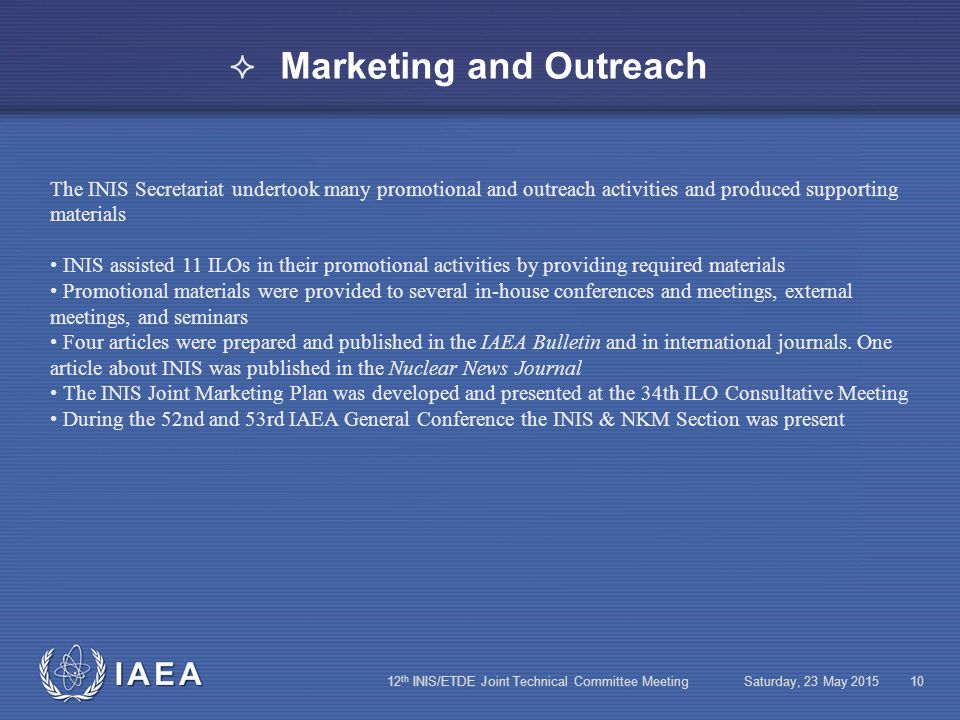 ✧ Marketing and Outreach

The INIS Secretariat undertook many promotional and outreach activities and produced supporting materials

• INIS assisted 11 ILOs in their promotional activities by providing required materials
• Promotional materials were provided to several in-house conferences and meetings, external meetings, and seminars
• Four articles were prepared and published in the IAEA Bulletin and in international journals. One article about INIS was published in the Nuclear News Journal
• The INIS Joint Marketing Plan was developed and presented at the 34th ILO Consultative Meeting
• During the 52nd and 53rd IAEA General Conference the INIS & NKM Section was present

IAEA

12$^{th}$ INIS/ETDE Joint Technical Committee Meeting Saturday, 23 May 2015 10